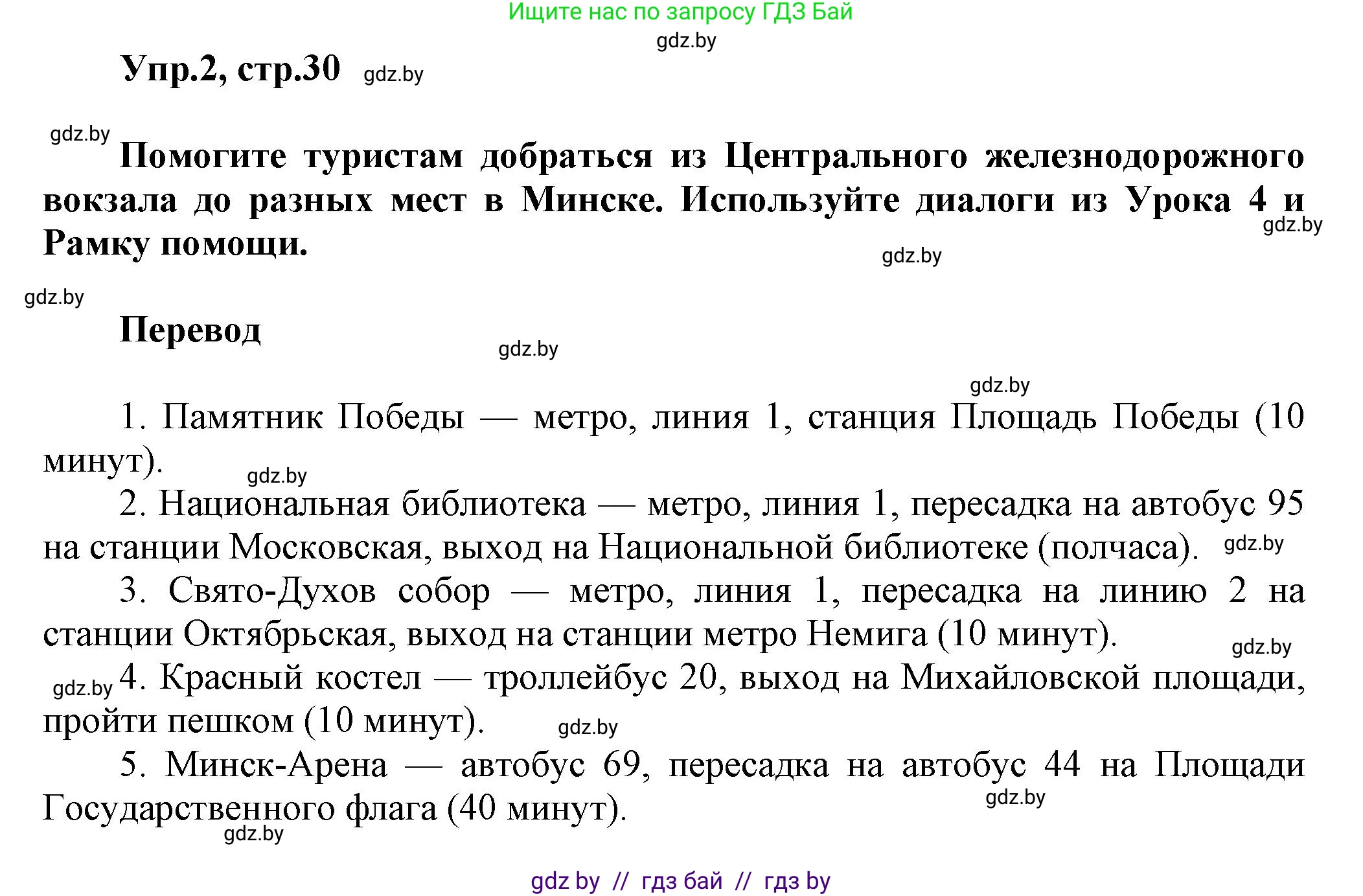 Ищите нас по запросу ГДЗ Бай
gdz.by

Упр.2, стр.30 gdz.by

gdz.by
Помогите туристам добраться из Центрального железнодорожного вокзала до разных мест в Минске. Используйте диалоги из Урока 4 и Рамку помощи. gdz.by
gdz.by

gdz.by
Перевод
gdz.by

gdz.by
1. Памятник Победы — метро, линия 1, станция Площадь Победы (10 минут). gdz.by
2. Национальная библиотека — метро, линия 1, пересадка на автобус 95 на станции Московская, выход на Национальной библиотеке (полчаса). gdz.by
3. Свято-Духов собор — метро, линия 1, пересадка на линию 2 на станции Октябрьская, выход на станции метро Немига (10 минут). gdz.by
gdz.by 4. Красный костел — троллейбус 20, выход на Михайловской площади, пройти пешком (10 минут). gdz.by
5. Минск-Арена — автобус 69, пересадка на автобус 44 на Площади Государственного флага (40 минут). gdz.by
gdz.by

gdz by // гдз бай // гдз by